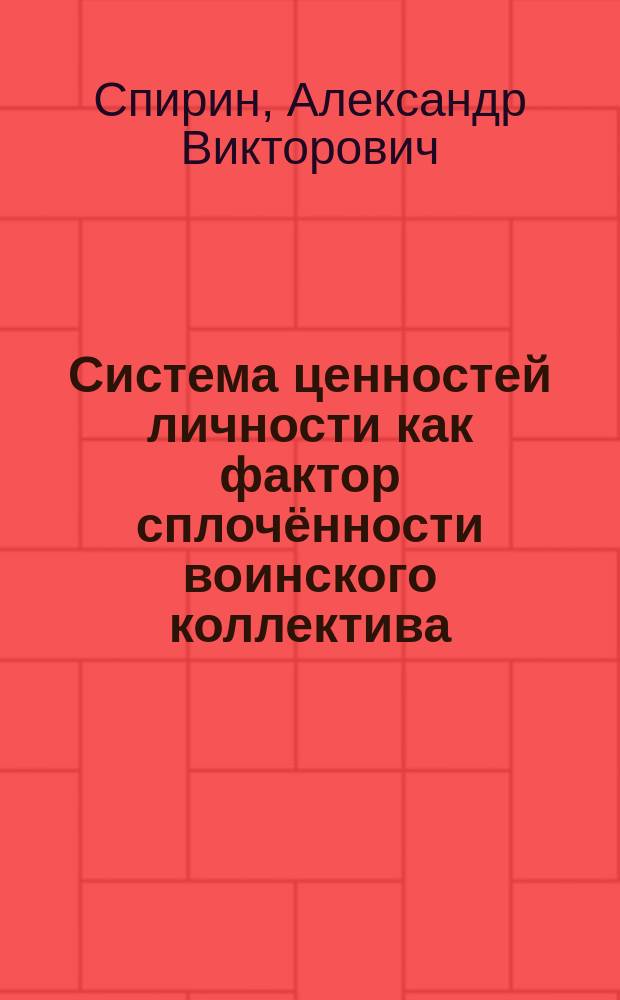 Спирин, Александр Викторович

Система ценностей личности как фактор сплочённости воинского коллектива